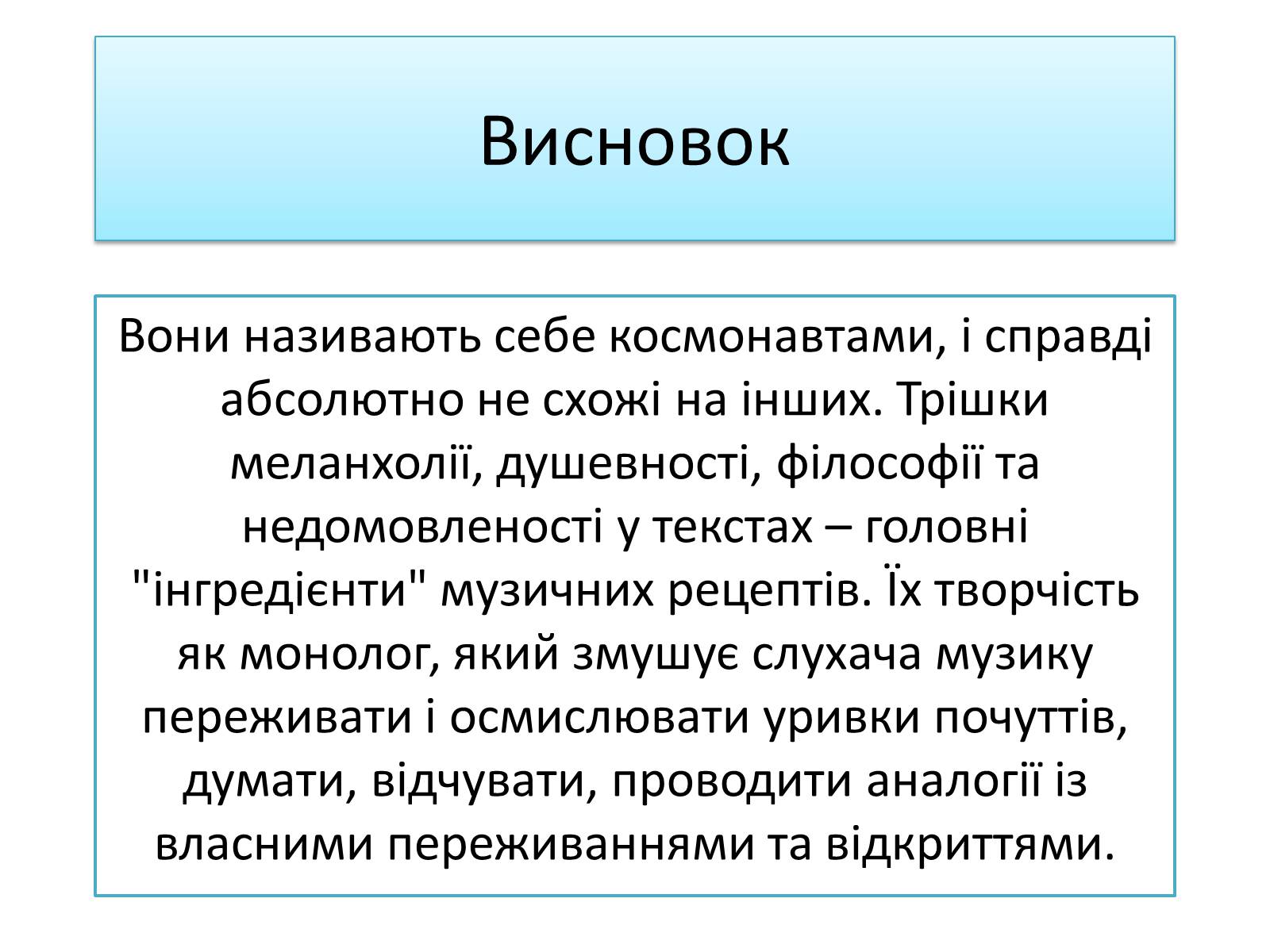 Висновок

Вони називають себе космонавтами, і справді абсолютно не схожі на інших. Трішки меланхолії, душевності, філософії та недомовленості у текстах – головні "інгредієнти" музичних рецептів. Їх творчість як монолог, який змушує слухача музику переживати і осмислювати уривки почуттів, думати, відчувати, проводити аналогії із власними переживаннями та відкриттями.